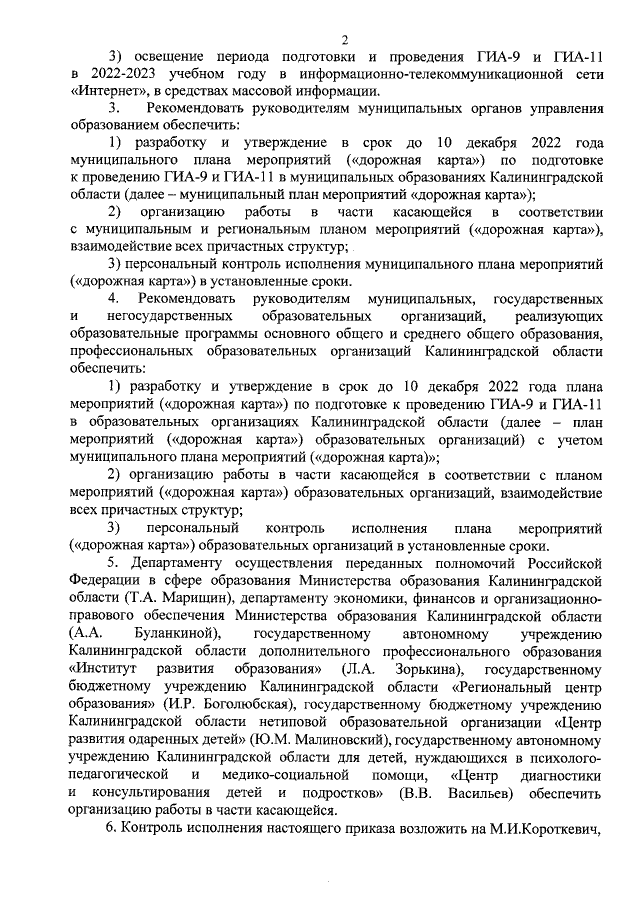 2

3) освещение периода подготовки и проведения ГИА-9 и ГИА-11 в 2022-2023 учебном году в информационно-телекоммуникационной сети «Интернет», в средствах массовой информации.

3. Рекомендовать руководителям муниципальных органов управления образованием обеспечить:

1) разработку и утверждение в срок до 10 декабря 2022 года муниципального плана мероприятий («дорожная карта») по подготовке к проведению ГИА-9 и ГИА-11 в муниципальных образованиях Калининградской области (далее – муниципальный план мероприятий «дорожная карта»);

2) организацию работы в части касающейся в соответствии с муниципальным и региональным планом мероприятий («дорожная карта»), взаимодействие всех причастных структур;

3) персональный контроль исполнения муниципального плана мероприятий («дорожная карта») в установленные сроки.

4. Рекомендовать руководителям муниципальных, государственных и негосударственных образовательных организаций, реализующих образовательные программы основного общего и среднего общего образования, профессиональных образовательных организаций Калининградской области обеспечить:

1) разработку и утверждение в срок до 10 декабря 2022 года плана мероприятий («дорожная карта») по подготовке к проведению ГИА-9 и ГИА-11 в образовательных организациях Калининградской области (далее – план мероприятий («дорожная карта») образовательных организаций) с учетом муниципального плана мероприятий («дорожная карта»);

2) организацию работы в части касающейся в соответствии с планом мероприятий («дорожная карта») образовательных организаций, взаимодействие всех причастных структур;

3) персональный контроль исполнения плана мероприятий («дорожная карта») образовательных организаций в установленные сроки.

5. Департаменту осуществления переданных полномочий Российской Федерации в сфере образования Министерства образования Калининградской области (Т.А. Марищин), департаменту экономики, финансов и организационно-правового обеспечения Министерства образования Калининградской области (А.А. Буланкиной), государственному автономному учреждению Калининградской области дополнительного профессионального образования «Институт развития образования» (Л.А. Зорькина), государственному бюджетному учреждению Калининградской области «Региональный центр образования» (И.Р. Боголюбская), государственному бюджетному учреждению Калининградской области нетиповой образовательной организации «Центр развития одаренных детей» (Ю.М. Малиновский), государственному автономному учреждению Калининградской области для детей, нуждающихся в психолого-педагогической и медико-социальной помощи, «Центр диагностики и консультирования детей и подростков» (В.В. Васильев) обеспечить организацию работы в части касающейся.

6. Контроль исполнения настоящего приказа возложить на М.И.Короткевич,